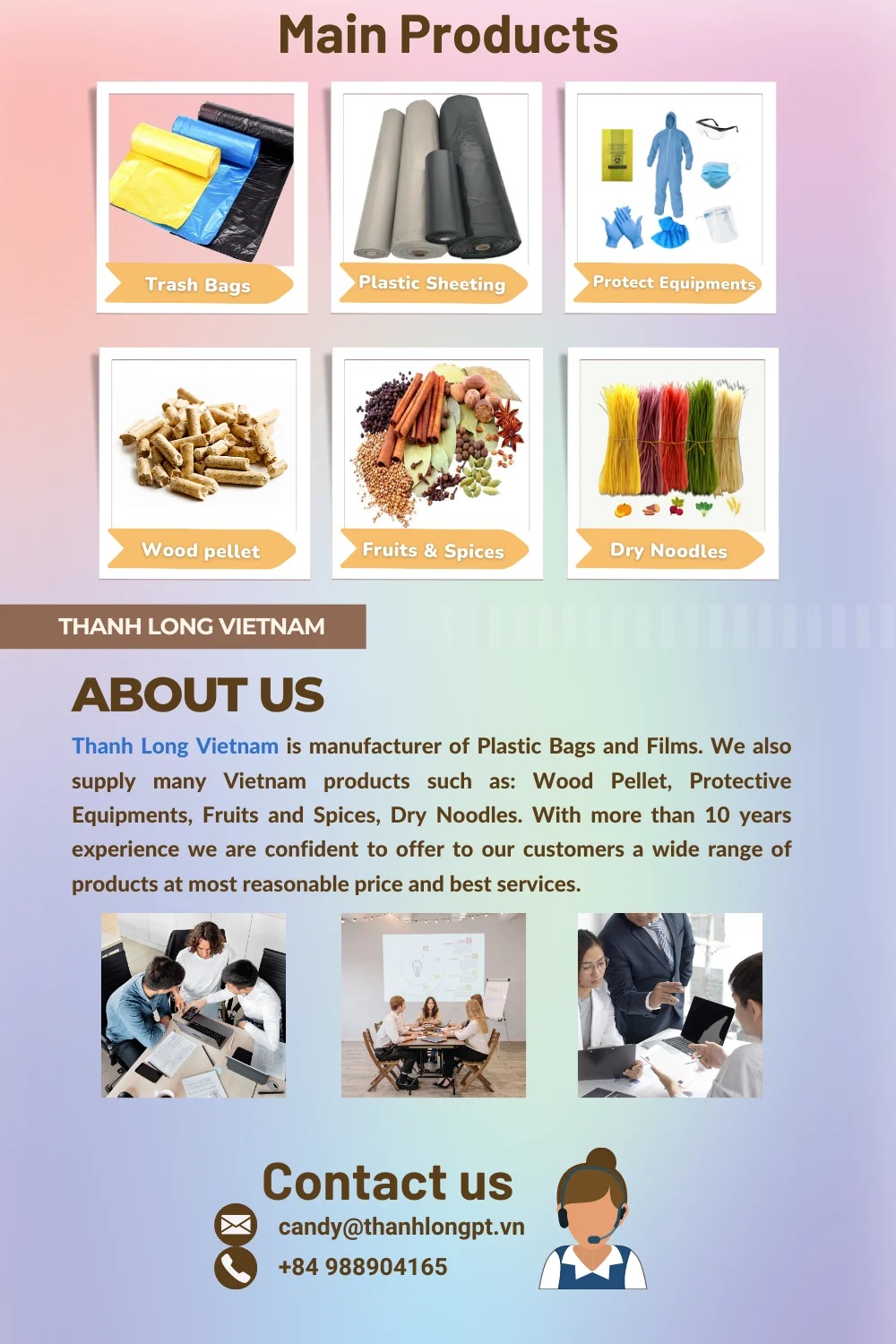 Main Products

Trash Bags

Plastic Sheeting

Protect Equipments

Wood pellet

Fruits & Spices

Dry Noodles

THANH LONG VIETNAM

ABOUT US

Thanh Long Vietnam is manufacturer of Plastic Bags and Films. We also supply many Vietnam products such as: Wood Pellet, Protective Equipments, Fruits and Spices, Dry Noodles. With more than 10 years experience we are confident to offer to our customers a wide range of products at most reasonable price and best services.

Contact us

candy@thanhlongpt.vn

+84 988904165